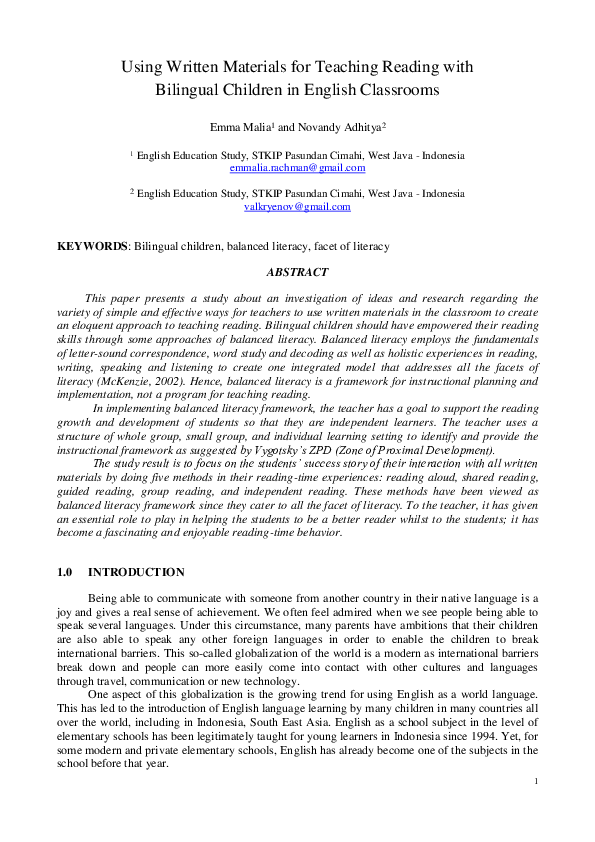 Using Written Materials for Teaching Reading with Bilingual Children in English Classrooms

Emma Malia$^1$ and Novandy Adhitya$^2$

$^1$ English Education Study, STKIP Pasundan Cimahi, West Java - Indonesia
emmalia.rachman@gmail.com

$^2$ English Education Study, STKIP Pasundan Cimahi, West Java - Indonesia
valkryenov@gmail.com

KEYWORDS: Bilingual children, balanced literacy, facet of literacy

ABSTRACT

This paper presents a study about an investigation of ideas and research regarding the variety of simple and effective ways for teachers to use written materials in the classroom to create an eloquent approach to teaching reading. Bilingual children should have empowered their reading skills through some approaches of balanced literacy. Balanced literacy employs the fundamentals of letter-sound correspondence, word study and decoding as well as holistic experiences in reading, writing, speaking and listening to create one integrated model that addresses all the facets of literacy (McKenzie, 2002). Hence, balanced literacy is a framework for instructional planning and implementation, not a program for teaching reading.

In implementing balanced literacy framework, the teacher has a goal to support the reading growth and development of students so that they are independent learners. The teacher uses a structure of whole group, small group, and individual learning setting to identify and provide the instructional framework as suggested by Vygotsky's ZPD (Zone of Proximal Development).

The study result is to focus on the students' success story of their interaction with all written materials by doing five methods in their reading-time experiences: reading aloud, shared reading, guided reading, group reading, and independent reading. These methods have been viewed as balanced literacy framework since they cater to all the facet of literacy. To the teacher, it has given an essential role to play in helping the students to be a better reader whilst to the students; it has become a fascinating and enjoyable reading-time behavior.

1.0 INTRODUCTION

Being able to communicate with someone from another country in their native language is a joy and gives a real sense of achievement. We often feel admired when we see people being able to speak several languages. Under this circumstance, many parents have ambitions that their children are also able to speak any other foreign languages in order to enable the children to break international barriers. This so-called globalization of the world is a modern as international barriers break down and people can more easily come into contact with other cultures and languages through travel, communication or new technology.

One aspect of this globalization is the growing trend for using English as a world language. This has led to the introduction of English language learning by many children in many countries all over the world, including in Indonesia, South East Asia. English as a school subject in the level of elementary schools has been legitimately taught for young learners in Indonesia since 1994. Yet, for some modern and private elementary schools, English has already become one of the subjects in the school before that year.

1